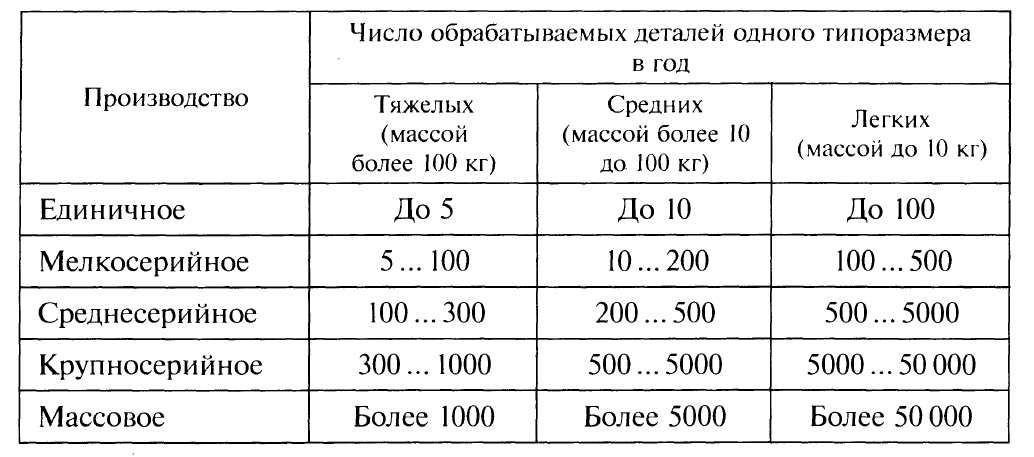 | Производство | Число обрабатываемых деталей одного типоразмера в год | | |
|---|---|---|---|
| | Тяжелых (массой более 100 кг) | Средних (массой более 10 до 100 кг) | Легких (массой до 10 кг) |
| Единичное | До 5 | До 10 | До 100 |
| Мелкосерийное | 5 ... 100 | 10 ... 200 | 100 ... 500 |
| Среднесерийное | 100 ... 300 | 200 ... 500 | 500 ... 5000 |
| Крупносерийное | 300 ... 1000 | 500 ... 5000 | 5000 ... 50 000 |
| Массовое | Более 1000 | Более 5000 | Более 50 000 |